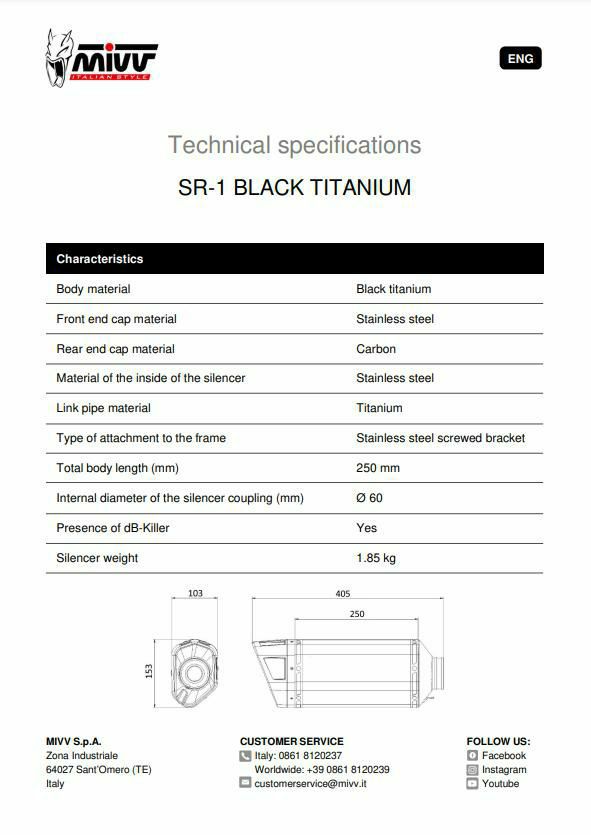 MIVV
ITALIAN STYLE

ENG

Technical specifications

SR-1 BLACK TITANIUM

| Characteristics | |
|---|---|
| Body material | Black titanium |
| Front end cap material | Stainless steel |
| Rear end cap material | Carbon |
| Material of the inside of the silencer | Stainless steel |
| Link pipe material | Titanium |
| Type of attachment to the frame | Stainless steel screwed bracket |
| Total body length (mm) | 250 mm |
| Internal diameter of the silencer coupling (mm) | Ø 60 |
| Presence of dB-Killer | Yes |
| Silencer weight | 1.85 kg |

103

153

405

250

MIVV S.p.A.
Zona Industriale
64027 Sant'Omero (TE)
Italy

CUSTOMER SERVICE
Italy: 0861 8120237
Worldwide: +39 0861 8120239
customerservice@mivv.it

FOLLOW US:
Facebook
Instagram
Youtube